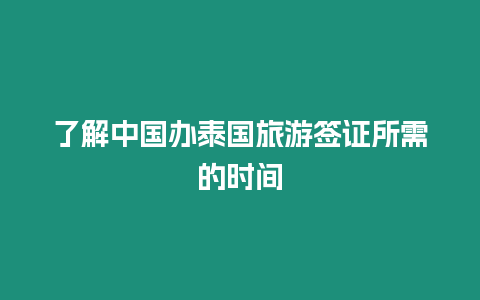 了解中国办泰国旅游签证所需的时间